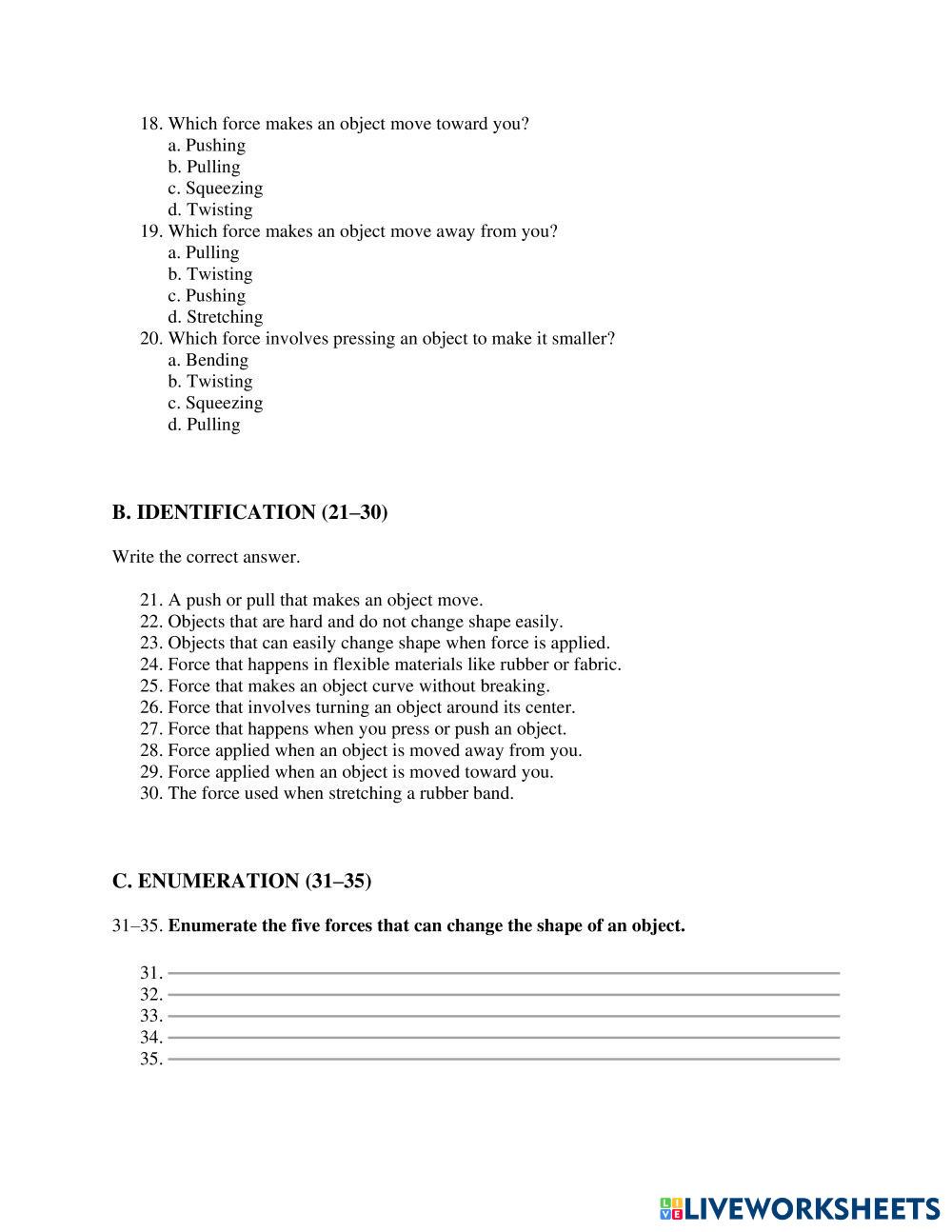 18. Which force makes an object move toward you?
a. Pushing
b. Pulling
c. Squeezing
d. Twisting
19. Which force makes an object move away from you?
a. Pulling
b. Twisting
c. Pushing
d. Stretching
20. Which force involves pressing an object to make it smaller?
a. Bending
b. Twisting
c. Squeezing
d. Pulling

B. IDENTIFICATION (21–30)

Write the correct answer.

21. A push or pull that makes an object move.
22. Objects that are hard and do not change shape easily.
23. Objects that can easily change shape when force is applied.
24. Force that happens in flexible materials like rubber or fabric.
25. Force that makes an object curve without breaking.
26. Force that involves turning an object around its center.
27. Force that happens when you press or push an object.
28. Force applied when an object is moved away from you.
29. Force applied when an object is moved toward you.
30. The force used when stretching a rubber band.

C. ENUMERATION (31–35)

31–35. Enumerate the five forces that can change the shape of an object.

31.
32.
33.
34.
35.

LIVEWORKSHEETS